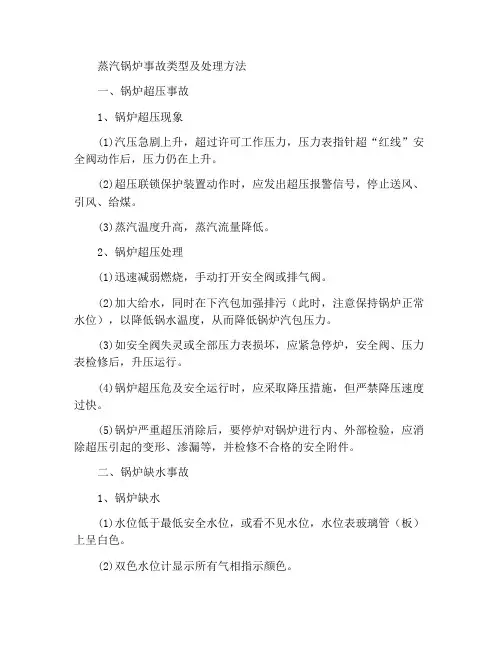 蒸汽锅炉事故类型及处理方法

一、锅炉超压事故

1、锅炉超压现象

(1)汽压急剧上升，超过许可工作压力，压力表指针超“红线”安全阀动作后，压力仍在上升。

(2)超压联锁保护装置动作时，应发出超压报警信号，停止送风、引风、给煤。

(3)蒸汽温度升高，蒸汽流量降低。

2、锅炉超压处理

(1)迅速减弱燃烧，手动打开安全阀或排气阀。

(2)加大给水，同时在下汽包加强排污（此时，注意保持锅炉正常水位），以降低锅水温度，从而降低锅炉汽包压力。

(3)如安全阀失灵或全部压力表损坏，应紧急停炉，安全阀、压力表检修后，升压运行。

(4)锅炉超压危及安全运行时，应采取降压措施，但严禁降压速度过快。

(5)锅炉严重超压消除后，要停炉对锅炉进行内、外部检验，应消除超压引起的变形、渗漏等，并检修不合格的安全附件。

二、锅炉缺水事故

1、锅炉缺水

(1)水位低于最低安全水位，或看不见水位，水位表玻璃管（板）上呈白色。

(2)双色水位计显示所有气相指示颜色。